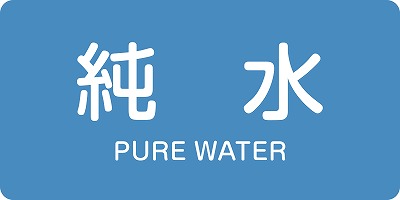 純　水
PURE WATER